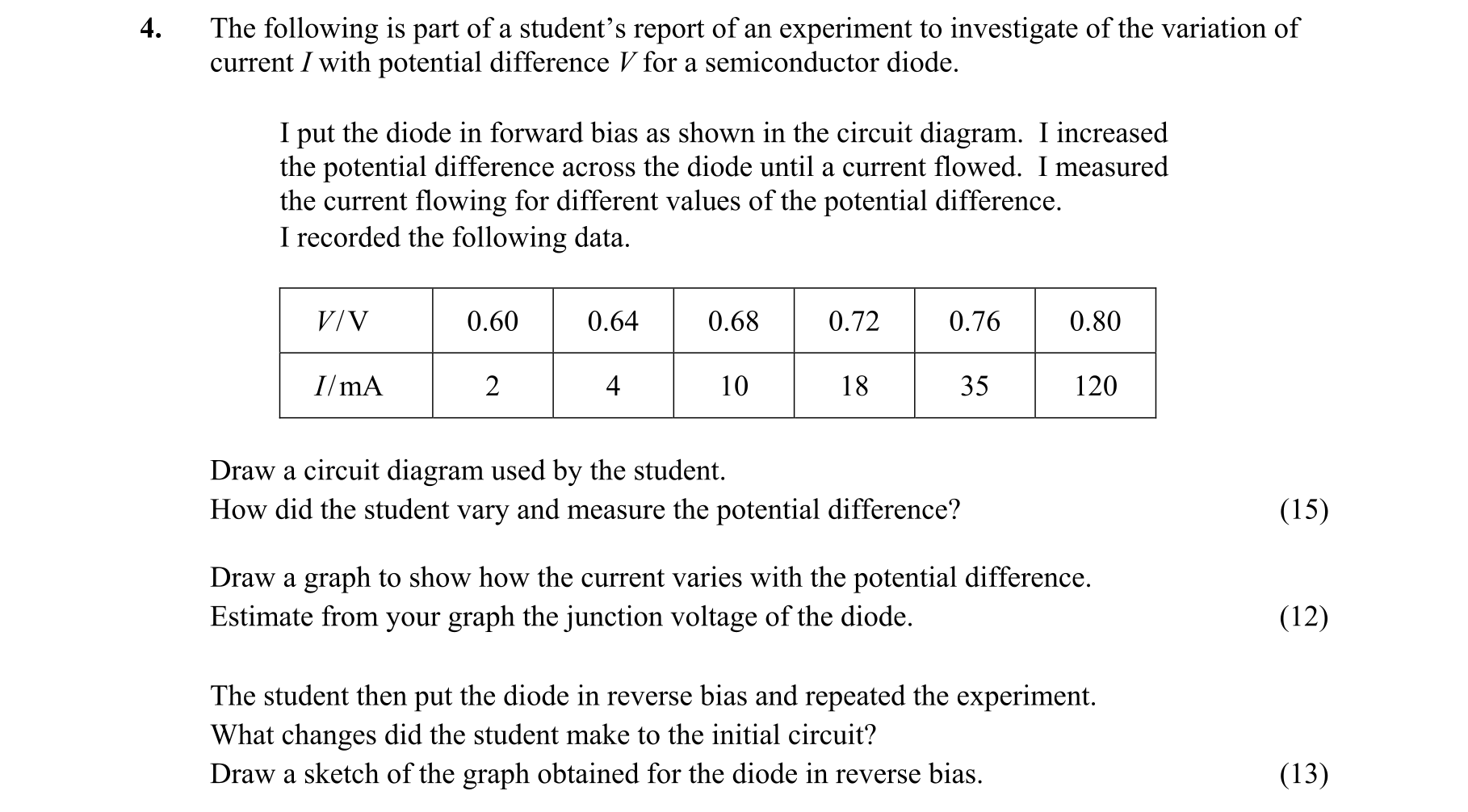 4. The following is part of a student's report of an experiment to investigate of the variation of current $I$ with potential difference $V$ for a semiconductor diode.

I put the diode in forward bias as shown in the circuit diagram. I increased the potential difference across the diode until a current flowed. I measured the current flowing for different values of the potential difference.
I recorded the following data.

| $V$/V | 0.60 | 0.64 | 0.68 | 0.72 | 0.76 | 0.80 |
|---|---|---|---|---|---|---|
| $I$/mA | 2 | 4 | 10 | 18 | 35 | 120 |

Draw a circuit diagram used by the student.
How did the student vary and measure the potential difference? (15)

Draw a graph to show how the current varies with the potential difference.
Estimate from your graph the junction voltage of the diode. (12)

The student then put the diode in reverse bias and repeated the experiment.
What changes did the student make to the initial circuit?
Draw a sketch of the graph obtained for the diode in reverse bias. (13)